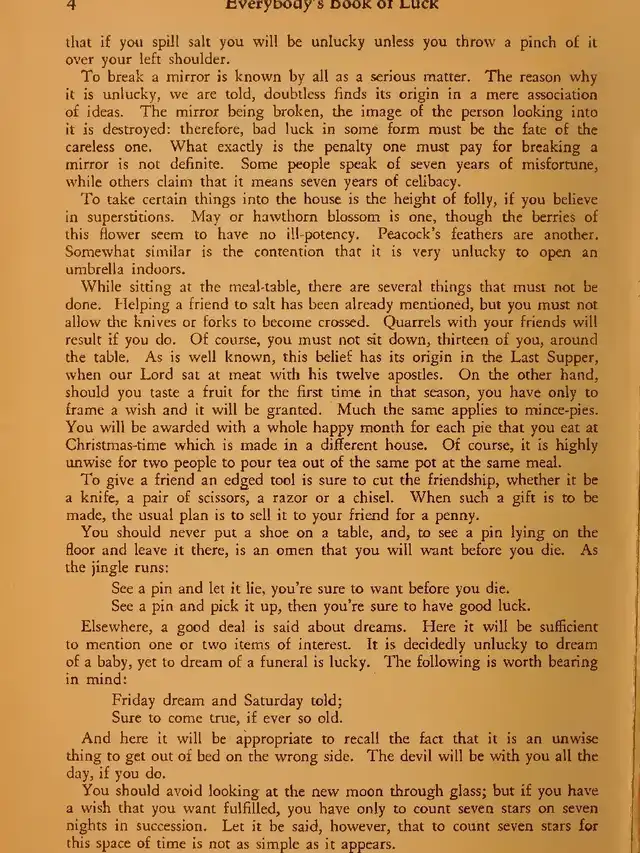 4 Everybody's Book of Luck

that if you spill salt you will be unlucky unless you throw a pinch of it over your left shoulder.

To break a mirror is known by all as a serious matter. The reason why it is unlucky, we are told, doubtless finds its origin in a mere association of ideas. The mirror being broken, the image of the person looking into it is destroyed: therefore, bad luck in some form must be the fate of the careless one. What exactly is the penalty one must pay for breaking a mirror is not definite. Some people speak of seven years of misfortune, while others claim that it means seven years of celibacy.

To take certain things into the house is the height of folly, if you believe in superstitions. May or hawthorn blossom is one, though the berries of this flower seem to have no ill-potency. Peacock's feathers are another. Somewhat similar is the contention that it is very unlucky to open an umbrella indoors.

While sitting at the meal-table, there are several things that must not be done. Helping a friend to salt has been already mentioned, but you must not allow the knives or forks to become crossed. Quarrels with your friends will result if you do. Of course, you must not sit down, thirteen of you, around the table. As is well known, this belief has its origin in the Last Supper, when our Lord sat at meat with his twelve apostles. On the other hand, should you taste a fruit for the first time in that season, you have only to frame a wish and it will be granted. Much the same applies to mince-pies. You will be awarded with a whole happy month for each pie that you eat at Christmas-time which is made in a different house. Of course, it is highly unwise for two people to pour tea out of the same pot at the same meal.

To give a friend an edged tool is sure to cut the friendship, whether it be a knife, a pair of scissors, a razor or a chisel. When such a gift is to be made, the usual plan is to sell it to your friend for a penny.

You should never put a shoe on a table, and, to see a pin lying on the floor and leave it there, is an omen that you will want before you die. As the jingle runs:

See a pin and let it lie, you're sure to want before you die.
See a pin and pick it up, then you're sure to have good luck.

Elsewhere, a good deal is said about dreams. Here it will be sufficient to mention one or two items of interest. It is decidedly unlucky to dream of a baby, yet to dream of a funeral is lucky. The following is worth bearing in mind:

Friday dream and Saturday told;
Sure to come true, if ever so old.

And here it will be appropriate to recall the fact that it is an unwise thing to get out of bed on the wrong side. The devil will be with you all the day, if you do.

You should avoid looking at the new moon through glass; but if you have a wish that you want fulfilled, you have only to count seven stars on seven nights in succession. Let it be said, however, that to count seven stars for this space of time is not as simple as it appears.